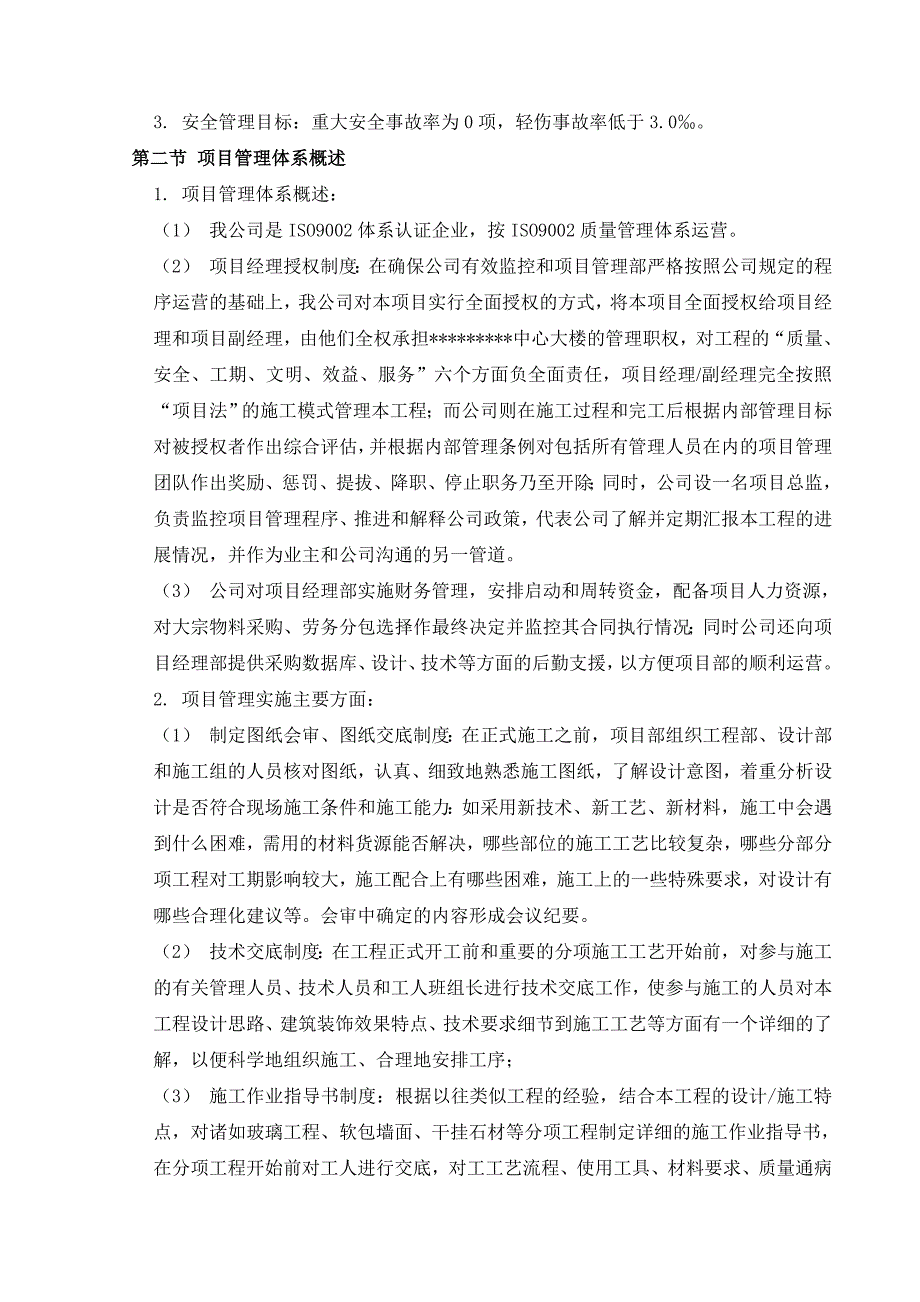 3. 安全管理目标：重大安全事故率为 0 项，轻伤事故率低于 3.0‰。

第二节 项目管理体系概述

1. 项目管理体系概述：

（1） 我公司是 ISO9002 体系认证企业，按 ISO9002 质量管理体系运营。

（2） 项目经理授权制度：在确保公司有效监控和项目管理部严格按照公司规定的程序运营的基础上，我公司对本项目实行全面授权的方式，将本项目全面授权给项目经理和项目副经理，由他们全权承担*********中心大楼的管理职权，对工程的“质量、安全、工期、文明、效益、服务”六个方面负全面责任，项目经理/副经理完全按照“项目法”的施工模式管理本工程；而公司则在施工过程和完工后根据内部管理目标对被授权者作出综合评估，并根据内部管理条例对包括所有管理人员在内的项目管理团队作出奖励、惩罚、提拔、降职、停止职务乃至开除；同时，公司设一名项目总监，负责监控项目管理程序、推进和解释公司政策，代表公司了解并定期汇报本工程的进展情况，并作为业主和公司沟通的另一管道。

（3） 公司对项目经理部实施财务管理，安排启动和周转资金，配备项目人力资源，对大宗物料采购、劳务分包选择作最终决定并监控其合同执行情况；同时公司还向项目经理部提供采购数据库、设计、技术等方面的后勤支援，以方便项目部的顺利运营。

2. 项目管理实施主要方面：

（1） 制定图纸会审、图纸交底制度：在正式施工之前，项目部组织工程部、设计部和施工组的人员核对图纸，认真、细致地熟悉施工图纸，了解设计意图，着重分析设计是否符合现场施工条件和施工能力：如采用新技术、新工艺、新材料，施工中会遇到什么困难，需用的材料货源能否解决，哪些部位的施工工艺比较复杂，哪些分部分项工程对工期影响较大，施工配合上有哪些困难，施工上的一些特殊要求，对设计有哪些合理化建议等。会审中确定的内容形成会议纪要。

（2） 技术交底制度：在工程正式开工前和重要的分项施工工艺开始前，对参与施工的有关管理人员、技术人员和工人班组长进行技术交底工作，使参与施工的人员对本工程设计思路、建筑装饰效果特点、技术要求细节到施工工艺等方面有一个详细的了解，以便科学地组织施工、合理地安排工序；

（3） 施工作业指导书制度：根据以往类似工程的经验，结合本工程的设计/施工特点，对诸如玻璃工程、软包墙面、干挂石材等分项工程制定详细的施工作业指导书，在分项工程开始前对工人进行交底，对工工艺流程、使用工具、材料要求、质量通病